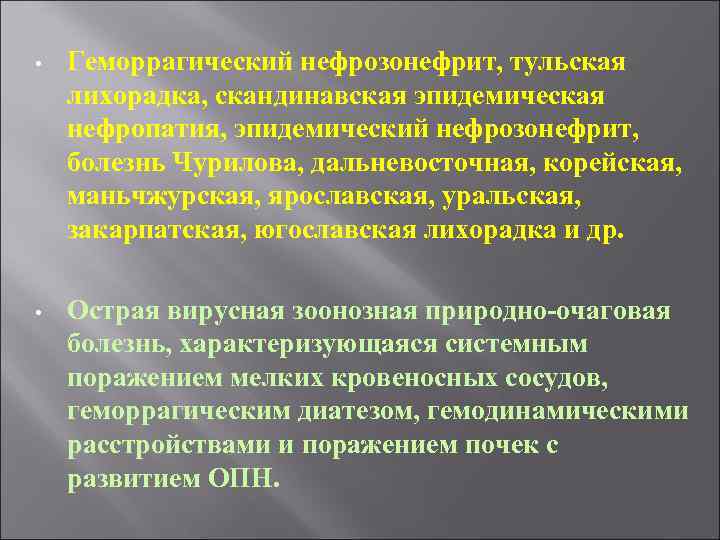 • Геморрагический нефрозонефрит, тульская лихорадка, скандинавская эпидемическая нефропатия, эпидемический нефрозонефрит, болезнь Чурилова, дальневосточная, корейская, маньчжурская, ярославская, уральская, закарпатская, югославская лихорадка и др.

• Острая вирусная зоонозная природно-очаговая болезнь, характеризующаяся системным поражением мелких кровеносных сосудов, геморрагическим диатезом, гемодинамическими расстройствами и поражением почек с развитием ОПН.